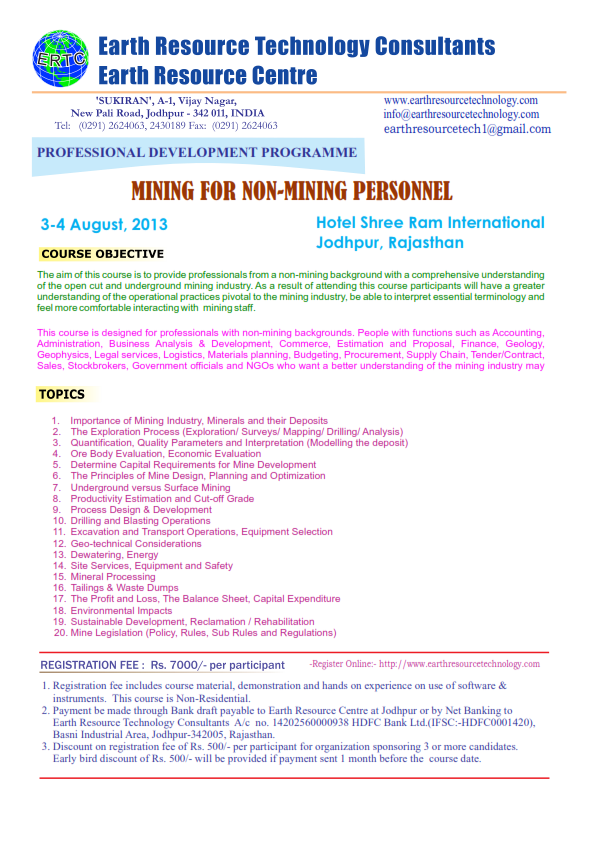 ERTC

Earth Resource Technology Consultants
Earth Resource Centre

'SUKIRAN', A-1, Vijay Nagar,
New Pali Road, Jodhpur - 342 011, INDIA
Tel: (0291) 2624063, 2430189 Fax: (0291) 2624063

www.earthresourcetechnology.com
info@earthresourcetechnology.com
earthresourcetech1@gmail.com

PROFESSIONAL DEVELOPMENT PROGRAMME

MINING FOR NON-MINING PERSONNEL

3-4 August, 2013

Hotel Shree Ram International
Jodhpur, Rajasthan

COURSE OBJECTIVE

The aim of this course is to provide professionals from a non-mining background with a comprehensive understanding of the open cut and underground mining industry. As a result of attending this course participants will have a greater understanding of the operational practices pivotal to the mining industry, be able to interpret essential terminology and feel more comfortable interacting with mining staff.

This course is designed for professionals with non-mining backgrounds. People with functions such as Accounting, Administration, Business Analysis & Development, Commerce, Estimation and Proposal, Finance, Geology, Geophysics, Legal services, Logistics, Materials planning, Budgeting, Procurement, Supply Chain, Tender/Contract, Sales, Stockbrokers, Government officials and NGOs who want a better understanding of the mining industry may

TOPICS

1. Importance of Mining Industry, Minerals and their Deposits
2. The Exploration Process (Exploration/ Surveys/ Mapping/ Drilling/ Analysis)
3. Quantification, Quality Parameters and Interpretation (Modelling the deposit)
4. Ore Body Evaluation, Economic Evaluation
5. Determine Capital Requirements for Mine Development
6. The Principles of Mine Design, Planning and Optimization
7. Underground versus Surface Mining
8. Productivity Estimation and Cut-off Grade
9. Process Design & Development
10. Drilling and Blasting Operations
11. Excavation and Transport Operations, Equipment Selection
12. Geo-technical Considerations
13. Dewatering, Energy
14. Site Services, Equipment and Safety
15. Mineral Processing
16. Tailings & Waste Dumps
17. The Profit and Loss, The Balance Sheet, Capital Expenditure
18. Environmental Impacts
19. Sustainable Development, Reclamation / Rehabilitation
20. Mine Legislation (Policy, Rules, Sub Rules and Regulations)

REGISTRATION FEE : Rs. 7000/- per participant

-Register Online:- http://www.earthresourcetechnology.com

1. Registration fee includes course material, demonstration and hands on experience on use of software & instruments. This course is Non-Residential.
2. Payment be made through Bank draft payable to Earth Resource Centre at Jodhpur or by Net Banking to Earth Resource Technology Consultants A/c no. 14202560000938 HDFC Bank Ltd.(IFSC:-HDFC0001420), Basni Industrial Area, Jodhpur-342005, Rajasthan.
3. Discount on registration fee of Rs. 500/- per participant for organization sponsoring 3 or more candidates. Early bird discount of Rs. 500/- will be provided if payment sent 1 month before the course date.